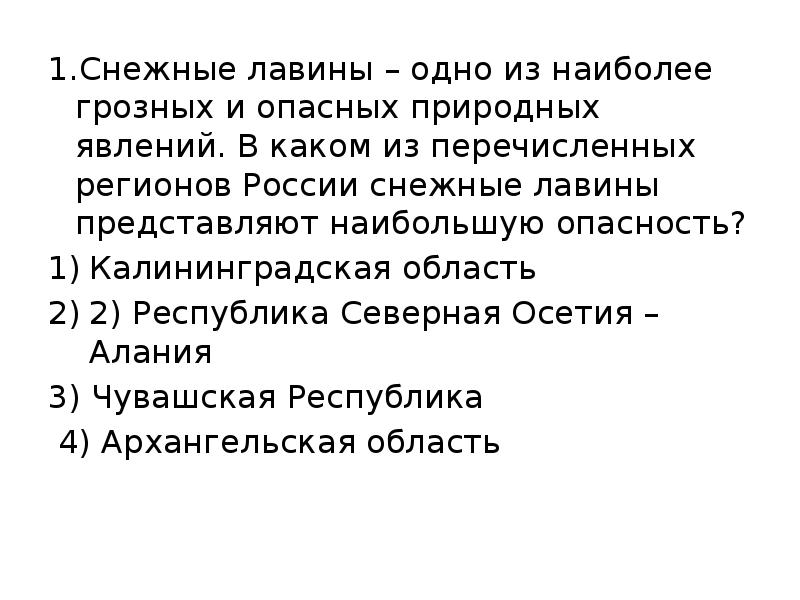 1.Снежные лавины – одно из наиболее грозных и опасных природных явлений. В каком из перечисленных регионов России снежные лавины представляют наибольшую опасность?

1) Калининградская область

2) 2) Республика Северная Осетия – Алания

3) Чувашская Республика

4) Архангельская область